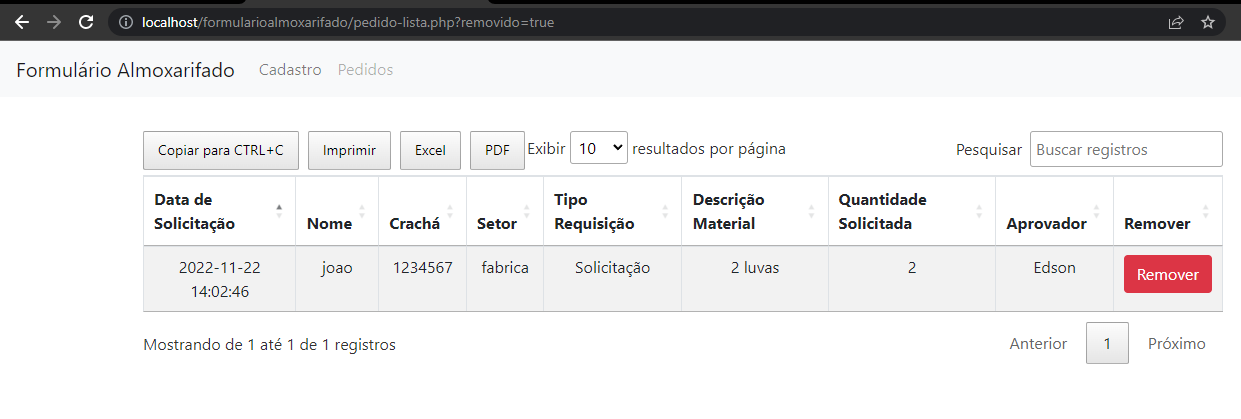 localhost/formularioalmoxarifado/pedido-lista.php?removido=true

Formulário Almoxarifado Cadastro Pedidos

Copiar para CTRL+C Imprimir Excel PDF Exibir 10 resultados por página

Pesquisar Buscar registros

| Data de Solicitação | Nome | Crachá | Setor | Tipo Requisição | Descrição Material | Quantidade Solicitada | Aprovador | Remover |
|---|---|---|---|---|---|---|---|---|
| 2022-11-22 14:02:46 | joao | 1234567 | fabrica | Solicitação | 2 luvas | 2 | Edson | Remover |

Mostrando de 1 até 1 de 1 registros

Anterior 1 Próximo